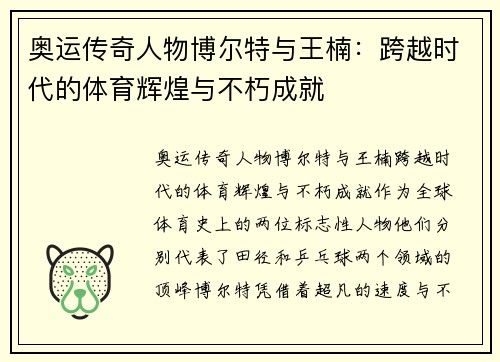 奥运传奇人物博尔特与王楠：跨越时代的体育辉煌与不朽成就

奥运传奇人物博尔特与王楠跨越时代的体育辉煌与不朽成就作为全球体育史上的两位标志性人物他们分别代表了田径和乒乓球两个领域的顶峰博尔特凭借着超凡的速度与不